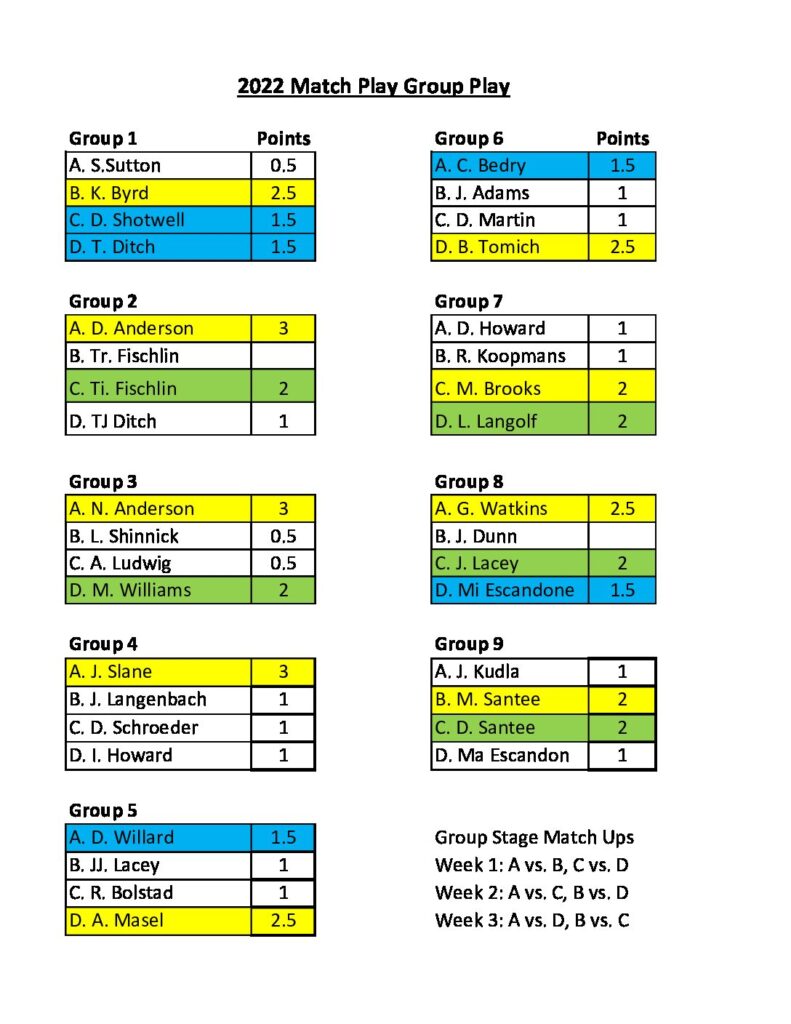 2022 Match Play Group Play

| Group 1 | Points |
|---|---|
| A. S.Sutton | 0.5 |
| B. K. Byrd | 2.5 |
| C. D. Shotwell | 1.5 |
| D. T. Ditch | 1.5 |

| Group 2 | |
|---|---|
| A. D. Anderson | 3 |
| B. Tr. Fischlin | |
| C. Ti. Fischlin | 2 |
| D. TJ Ditch | 1 |

| Group 3 | |
|---|---|
| A. N. Anderson | 3 |
| B. L. Shinnick | 0.5 |
| C. A. Ludwig | 0.5 |
| D. M. Williams | 2 |

| Group 4 | |
|---|---|
| A. J. Slane | 3 |
| B. J. Langenbach | 1 |
| C. D. Schroeder | 1 |
| D. I. Howard | 1 |

| Group 5 | |
|---|---|
| A. D. Willard | 1.5 |
| B. JJ. Lacey | 1 |
| C. R. Bolstad | 1 |
| D. A. Masel | 2.5 |

| Group 6 | Points |
|---|---|
| A. C. Bedry | 1.5 |
| B. J. Adams | 1 |
| C. D. Martin | 1 |
| D. B. Tomich | 2.5 |

| Group 7 | |
|---|---|
| A. D. Howard | 1 |
| B. R. Koopmans | 1 |
| C. M. Brooks | 2 |
| D. L. Langolf | 2 |

| Group 8 | |
|---|---|
| A. G. Watkins | 2.5 |
| B. J. Dunn | |
| C. J. Lacey | 2 |
| D. Mi Escandone | 1.5 |

| Group 9 | |
|---|---|
| A. J. Kudla | 1 |
| B. M. Santee | 2 |
| C. D. Santee | 2 |
| D. Ma Escandon | 1 |

Group Stage Match Ups
Week 1: A vs. B, C vs. D
Week 2: A vs. C, B vs. D
Week 3: A vs. D, B vs. C